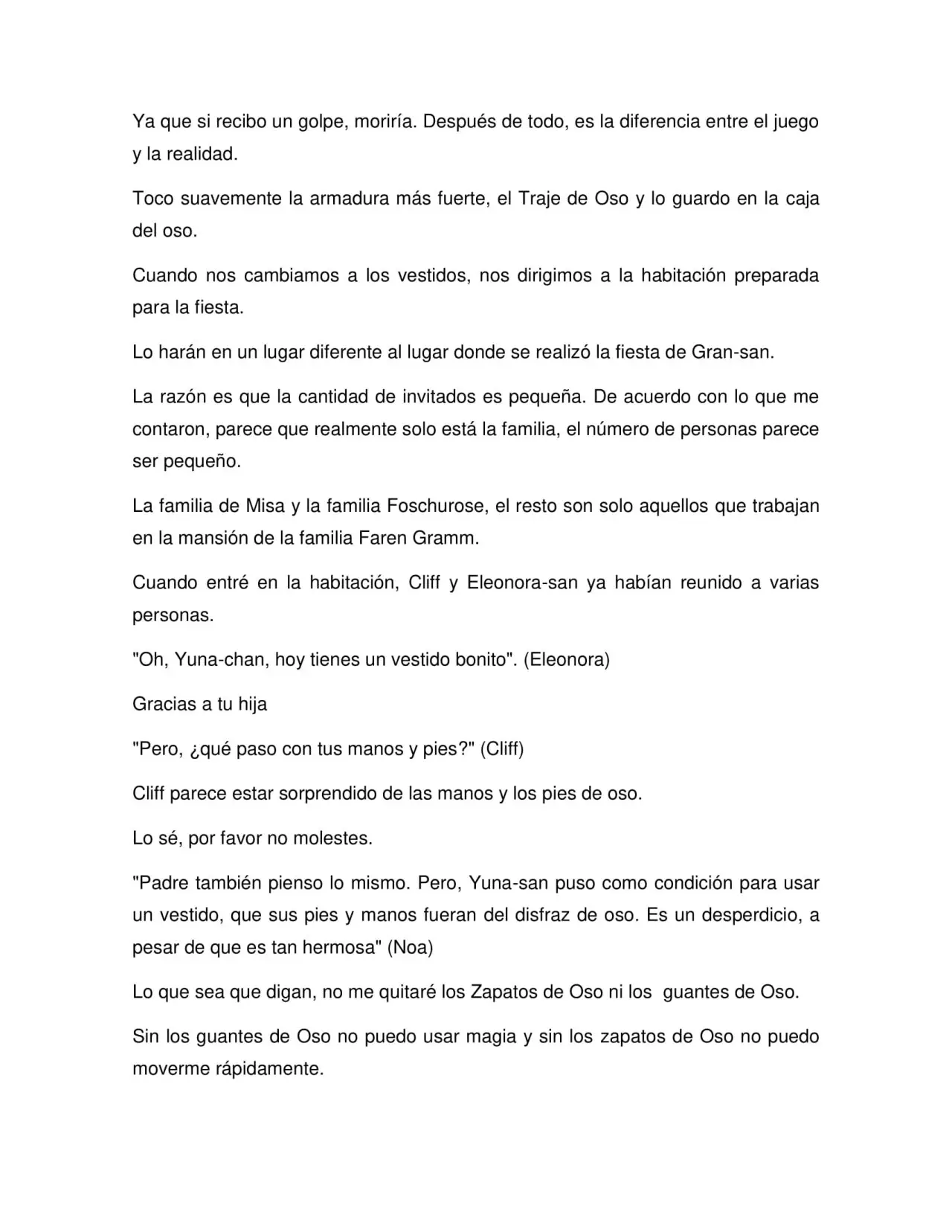 Ya que si recibo un golpe, moriría. Después de todo, es la diferencia entre el juego y la realidad.

Toco suavemente la armadura más fuerte, el Traje de Oso y lo guardo en la caja del oso.

Cuando nos cambiamos a los vestidos, nos dirigimos a la habitación preparada para la fiesta.

Lo harán en un lugar diferente al lugar donde se realizó la fiesta de Gran-san.

La razón es que la cantidad de invitados es pequeña. De acuerdo con lo que me contaron, parece que realmente solo está la familia, el número de personas parece ser pequeño.

La familia de Misa y la familia Foschurose, el resto son solo aquellos que trabajan en la mansión de la familia Faren Gramm.

Cuando entré en la habitación, Cliff y Eleonora-san ya habían reunido a varias personas.

"Oh, Yuna-chan, hoy tienes un vestido bonito". (Eleonora)

Gracias a tu hija

"Pero, ¿qué paso con tus manos y pies?" (Cliff)

Cliff parece estar sorprendido de las manos y los pies de oso.

Lo sé, por favor no molestes.

"Padre también pienso lo mismo. Pero, Yuna-san puso como condición para usar un vestido, que sus pies y manos fueran del disfraz de oso. Es un desperdicio, a pesar de que es tan hermosa" (Noa)

Lo que sea que digan, no me quitaré los Zapatos de Oso ni los guantes de Oso.

Sin los guantes de Oso no puedo usar magia y sin los zapatos de Oso no puedo moverme rápidamente.